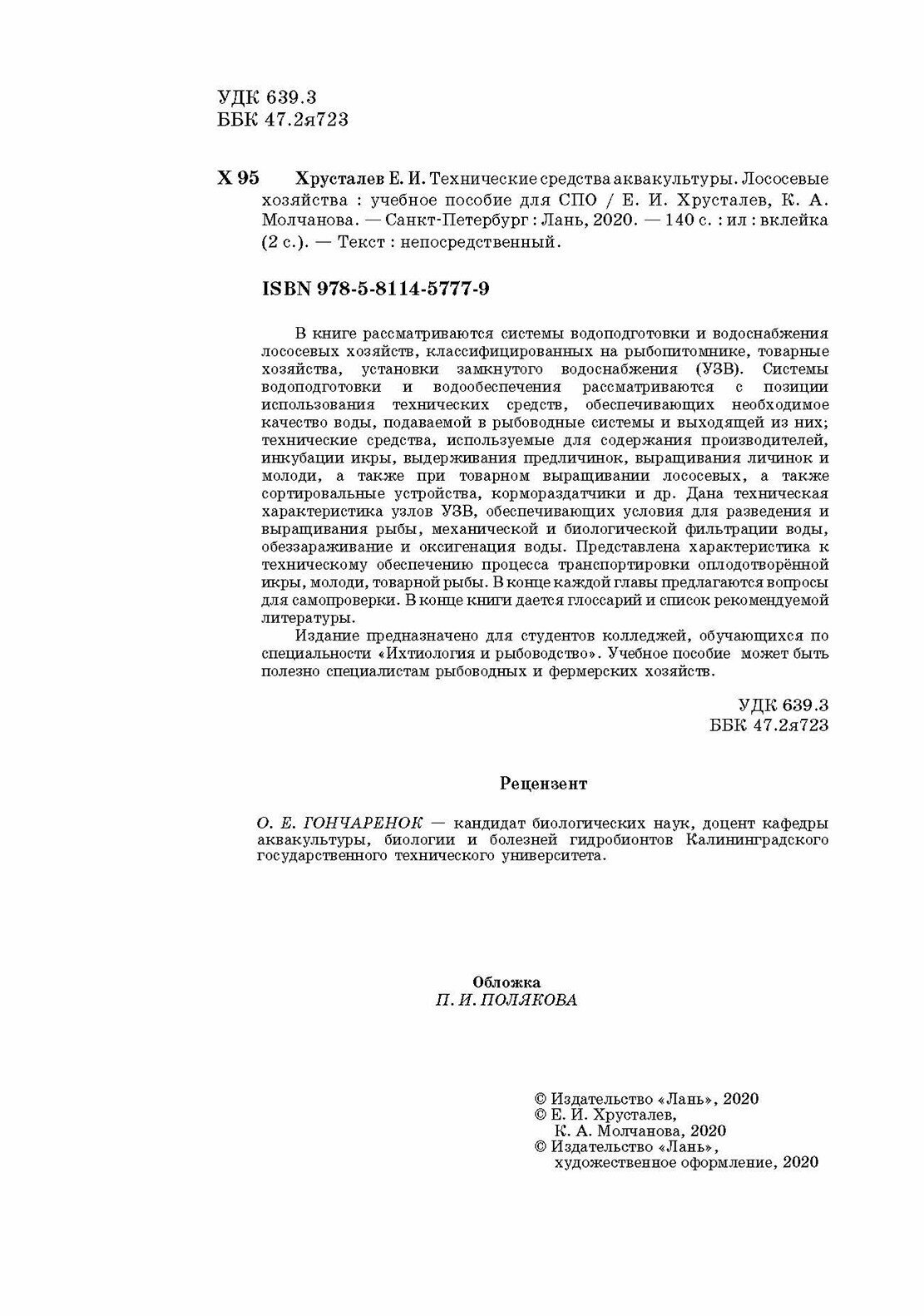 УДК 639.3
ББК 47.2я723

Х 95 Хрусталев Е. И. Технические средства аквакультуры. Лососевые хозяйства : учебное пособие для СПО / Е. И. Хрусталев, К. А. Молчанова. — Санкт-Петербург : Лань, 2020. — 140 с. : ил : вклейка (2 с.). — Текст : непосредственный.

ISBN 978-5-8114-5777-9

В книге рассматриваются системы водоподготовки и водоснабжения лососевых хозяйств, классифицированных на рыбопитомнике, товарные хозяйства, установки замкнутого водоснабжения (УЗВ). Системы водоподготовки и водообеспечения рассматриваются с позиции использования технических средств, обеспечивающих необходимое качество воды, подаваемой в рыбоводные системы и выходящей из них; технические средства, используемые для содержания производителей, инкубации икры, выдерживания предличинок, выращивания личинок и молоди, а также при товарном выращивании лососевых, а также сортировальные устройства, кормораздатчики и др. Дана техническая характеристика узлов УЗВ, обеспечивающих условия для разведения и выращивания рыбы, механической и биологической фильтрации воды, обеззараживание и оксигенация воды. Представлена характеристика к техническому обеспечению процесса транспортировки оплодотворённой икры, молоди, товарной рыбы. В конце каждой главы предлагаются вопросы для самопроверки. В конце книги дается глоссарий и список рекомендуемой литературы.

Издание предназначено для студентов колледжей, обучающихся по специальности «Ихтиология и рыбоводство». Учебное пособие может быть полезно специалистам рыбоводных и фермерских хозяйств.

УДК 639.3
ББК 47.2я723

Рецензент

О. Е. ГОНЧАРЕНОК — кандидат биологических наук, доцент кафедры аквакультуры, биологии и болезней гидробионтов Калининградского государственного технического университета.

Обложка
П. И. ПОЛЯКОВА

© Издательство «Лань», 2020
© Е. И. Хрусталев, К. А. Молчанова, 2020
© Издательство «Лань», художественное оформление, 2020